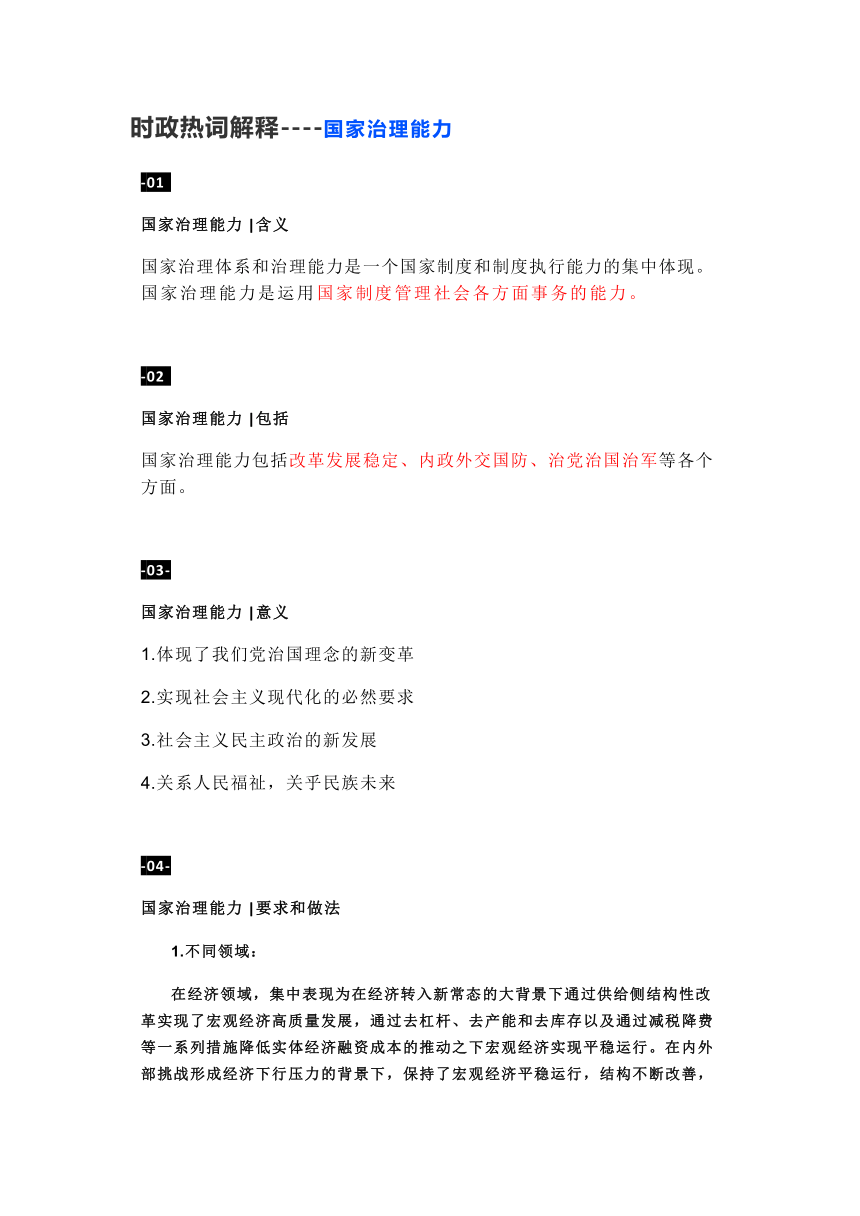 时政热词解释----国家治理能力

-01

国家治理能力 |含义

国家治理体系和治理能力是一个国家制度和制度执行能力的集中体现。国家治理能力是运用国家制度管理社会各方面事务的能力。

-02

国家治理能力 |包括

国家治理能力包括改革发展稳定、内政外交国防、治党治国治军等各个方面。

-03-

国家治理能力 |意义

1.体现了我们党治国理念的新变革

2.实现社会主义现代化的必然要求

3.社会主义民主政治的新发展

4.关系人民福祉，关乎民族未来

-04-

国家治理能力 |要求和做法

1.不同领域：

在经济领域，集中表现为在经济转入新常态的大背景下通过供给侧结构性改革实现了宏观经济高质量发展，通过去杠杆、去产能和去库存以及通过减税降费等一系列措施降低实体经济融资成本的推动之下宏观经济实现平稳运行。在内外部挑战形成经济下行压力的背景下，保持了宏观经济平稳运行，结构不断改善，